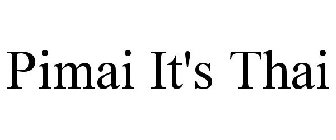 Pimai It's Thai